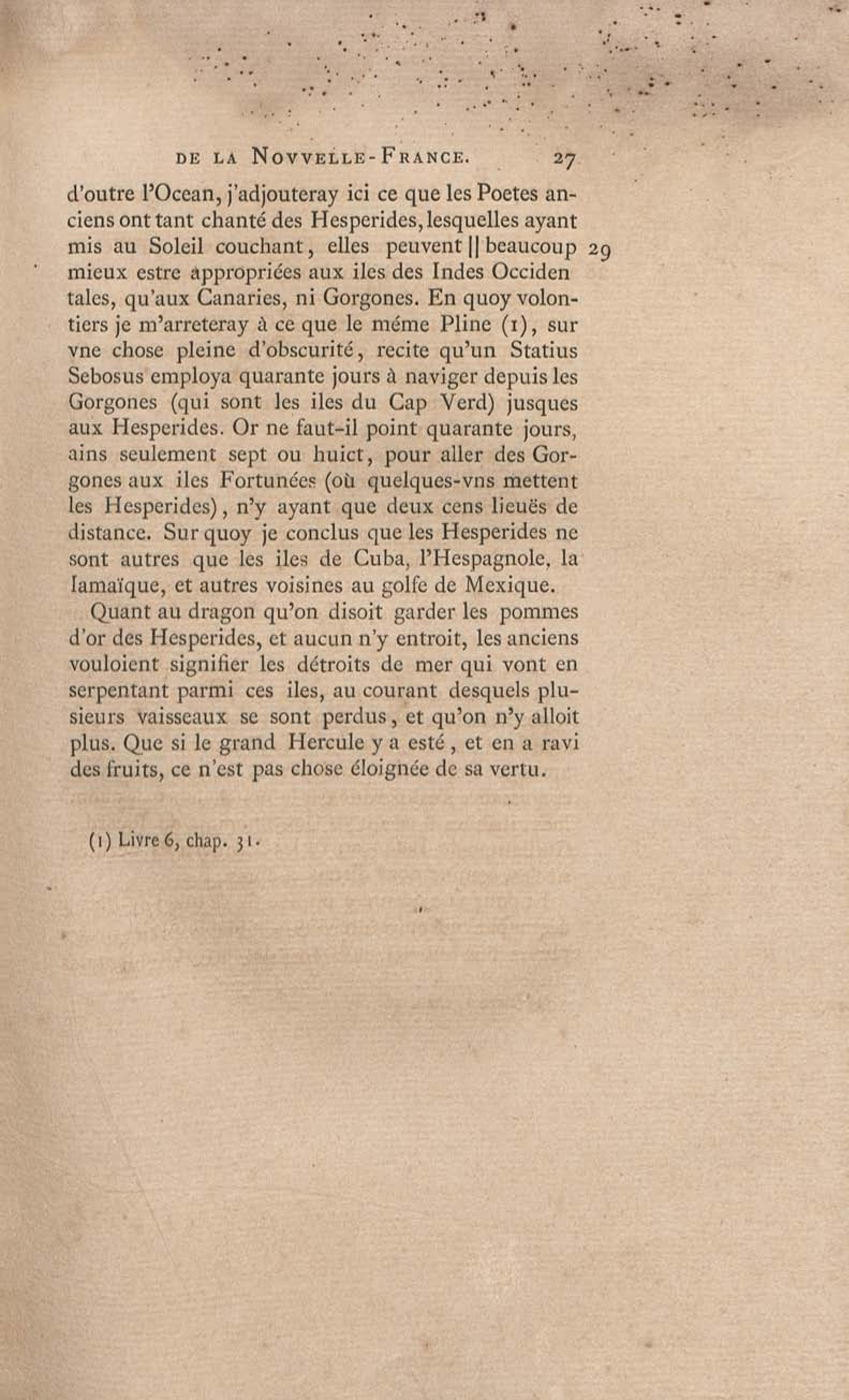 DE LA NOVVELLE-FRANCE. 27

d'outre l'Ocean, j'adjouteray ici ce que les Poetes anciens ont tant chanté des Hesperides, lesquelles ayant mis au Soleil couchant, elles peuvent || beaucoup 29 mieux estre appropriées aux iles des Indes Occiden tales, qu'aux Canaries, ni Gorgones. En quoy volontiers je m'arreteray à ce que le méme Pline (1), sur vne chose pleine d'obscurité, recite qu'un Statius Sebosus employa quarante jours à naviger depuis les Gorgones (qui sont les iles du Cap Verd) jusques aux Hesperides. Or ne faut-il point quarante jours, ains seulement sept ou huict, pour aller des Gorgones aux iles Fortunées (où quelques-vns mettent les Hesperides), n'y ayant que deux cens lieuës de distance. Sur quoy je conclus que les Hesperides ne sont autres que les iles de Cuba, l'Hespagnole, la Iamaïque, et autres voisines au golfe de Mexique.

Quant au dragon qu'on disoit garder les pommes d'or des Hesperides, et aucun n'y entroit, les anciens vouloient signifier les détroits de mer qui vont en serpentant parmi ces iles, au courant desquels plusieurs vaisseaux se sont perdus, et qu'on n'y alloit plus. Que si le grand Hercule y a esté, et en a ravi des fruits, ce n'est pas chose éloignée de sa vertu.

(1) Livre 6, chap. 31.